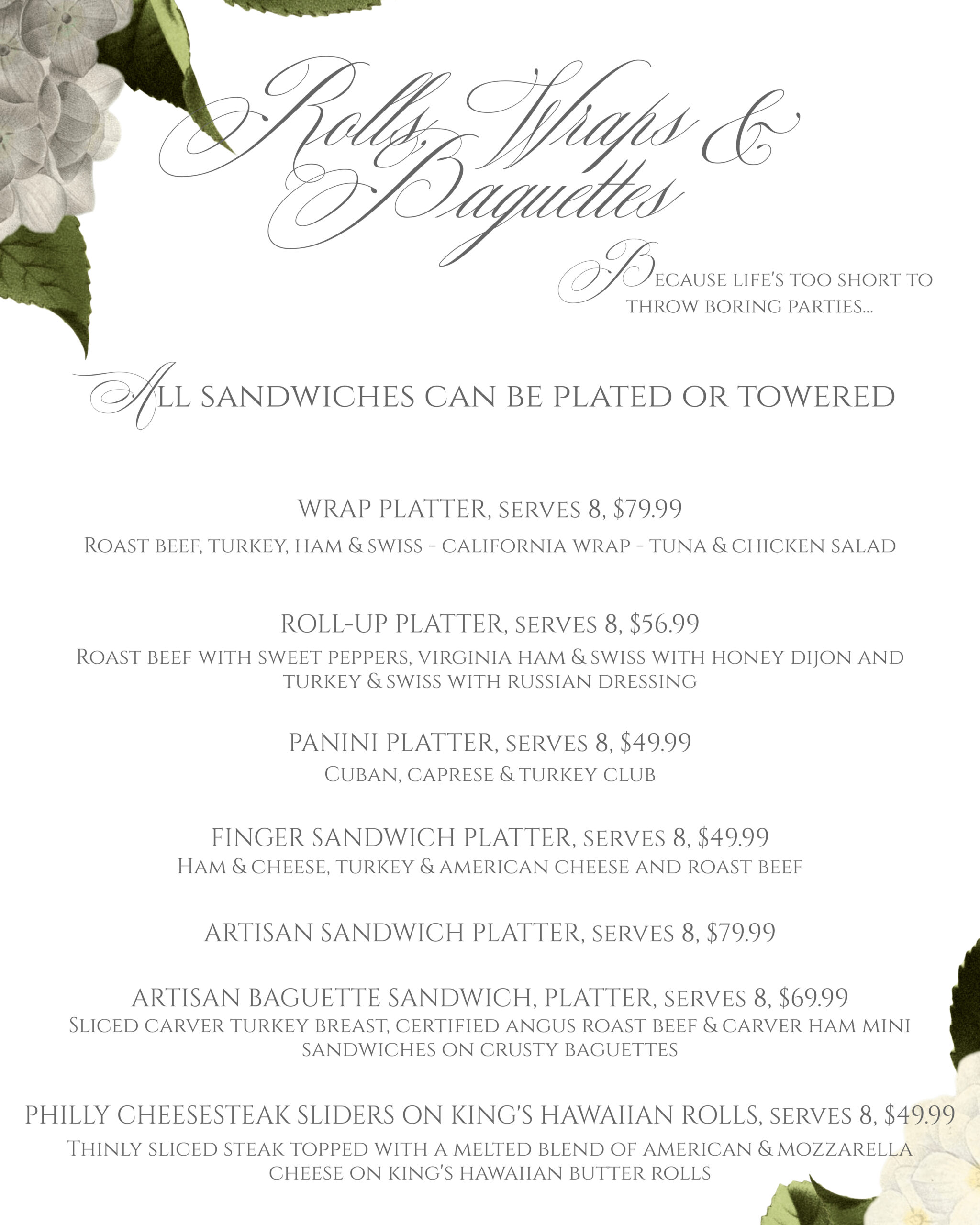 Rolls, Wraps & Baguettes

Because life's too short to throw boring parties...

All sandwiches can be plated or towered

WRAP PLATTER, serves 8, $79.99
Roast beef, turkey, ham & swiss - california wrap - tuna & chicken salad

ROLL-UP PLATTER, serves 8, $56.99
Roast beef with sweet peppers, virginia ham & swiss with honey dijon and turkey & swiss with russian dressing

PANINI PLATTER, serves 8, $49.99
Cuban, caprese & turkey club

FINGER SANDWICH PLATTER, serves 8, $49.99
Ham & cheese, turkey & american cheese and roast beef

ARTISAN SANDWICH PLATTER, serves 8, $79.99

ARTISAN BAGUETTE SANDWICH, PLATTER, serves 8, $69.99
Sliced carver turkey breast, certified angus roast beef & carver ham mini sandwiches on crusty baguettes

PHILLY CHEESESTEAK SLIDERS ON KING'S HAWAIIAN ROLLS, serves 8, $49.99
Thinly sliced steak topped with a melted blend of american & mozzarella cheese on king's hawaiian butter rolls